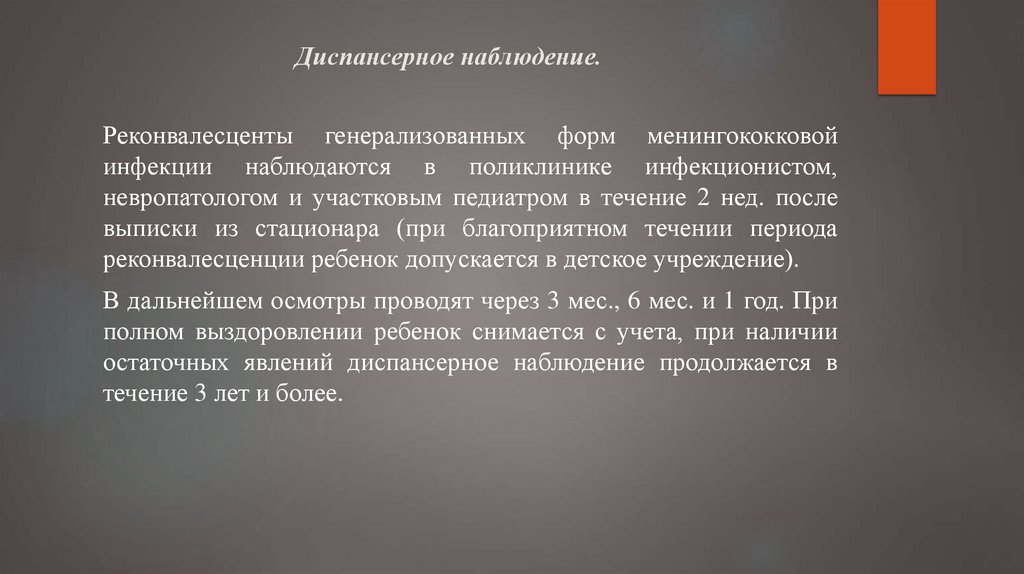 Диспансерное наблюдение.

Реконвалесценты генерализованных форм менингококковой инфекции наблюдаются в поликлинике инфекционистом, невропатологом и участковым педиатром в течение 2 нед. после выписки из стационара (при благоприятном течении периода реконвалесценции ребенок допускается в детское учреждение).

В дальнейшем осмотры проводят через 3 мес., 6 мес. и 1 год. При полном выздоровлении ребенок снимается с учета, при наличии остаточных явлений диспансерное наблюдение продолжается в течение 3 лет и более.